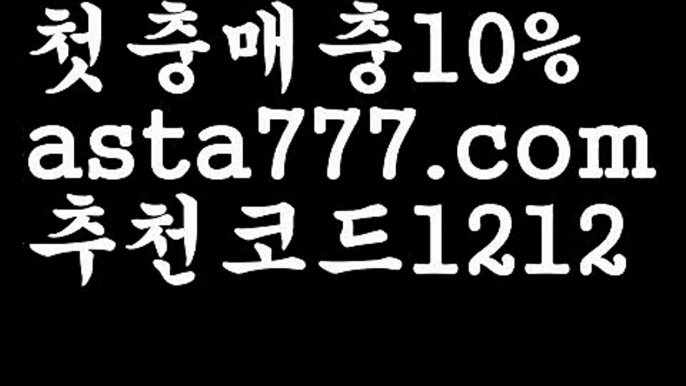 첫충매충10%
asta777.com
추천코드1212